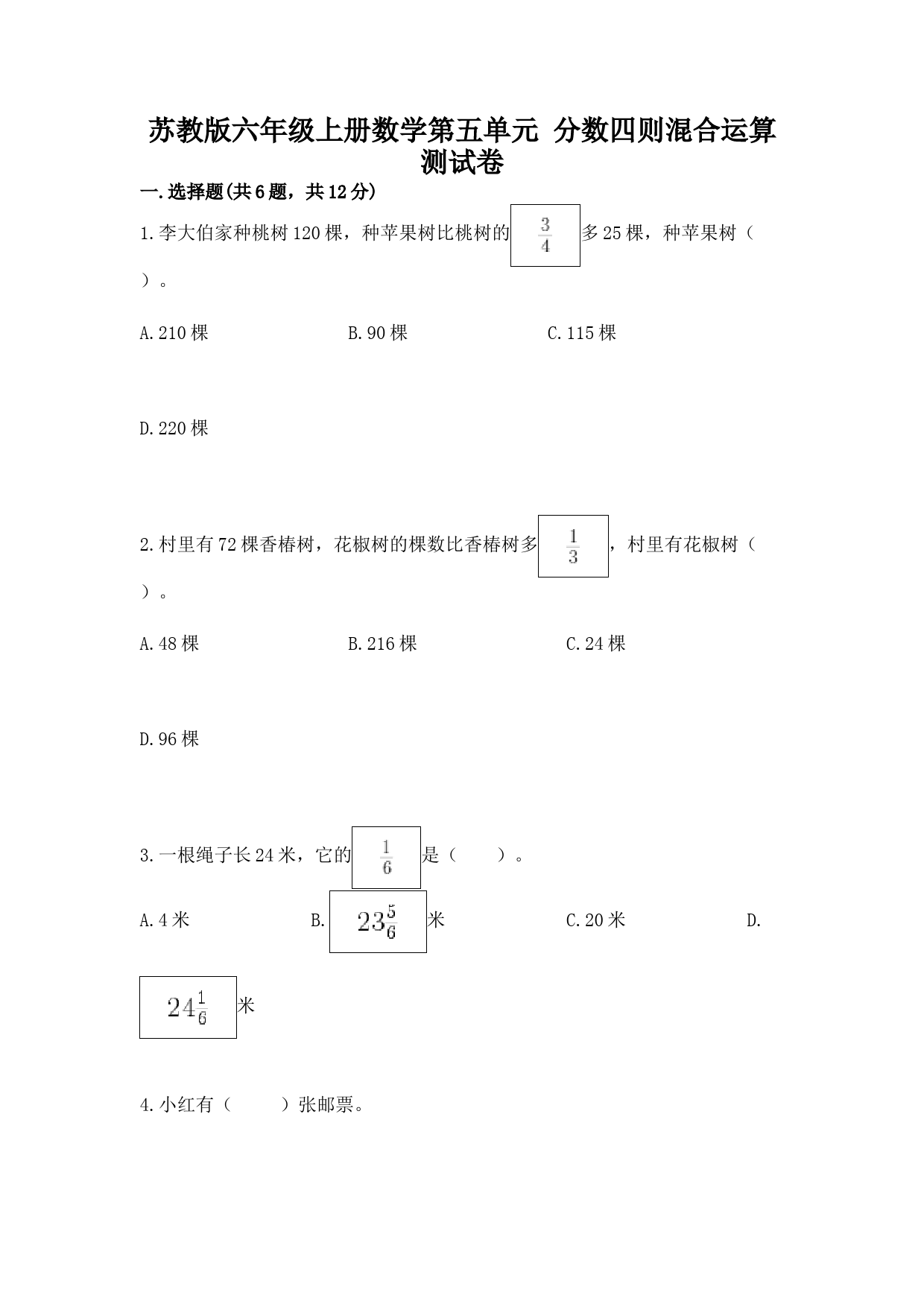 苏教版六年级上册数学第五单元 分数四则混合运算测试卷

一.选择题(共6题，共12分)

1.李大伯家种桃树120棵，种苹果树比桃树的$\frac{3}{4}$多25棵，种苹果树（ ）。

A.210棵　　B.90棵　　C.115棵

D.220棵

2.村里有72棵香椿树，花椒树的棵数比香椿树多$\frac{1}{3}$，村里有花椒树（ ）。

A.48棵　　B.216棵　　C.24棵

D.96棵

3.一根绳子长24米，它的$\frac{1}{6}$是（　）。

A.4米　　B.$23\frac{5}{6}$米　　C.20米　　D.$24\frac{1}{6}$米

4.小红有（　）张邮票。